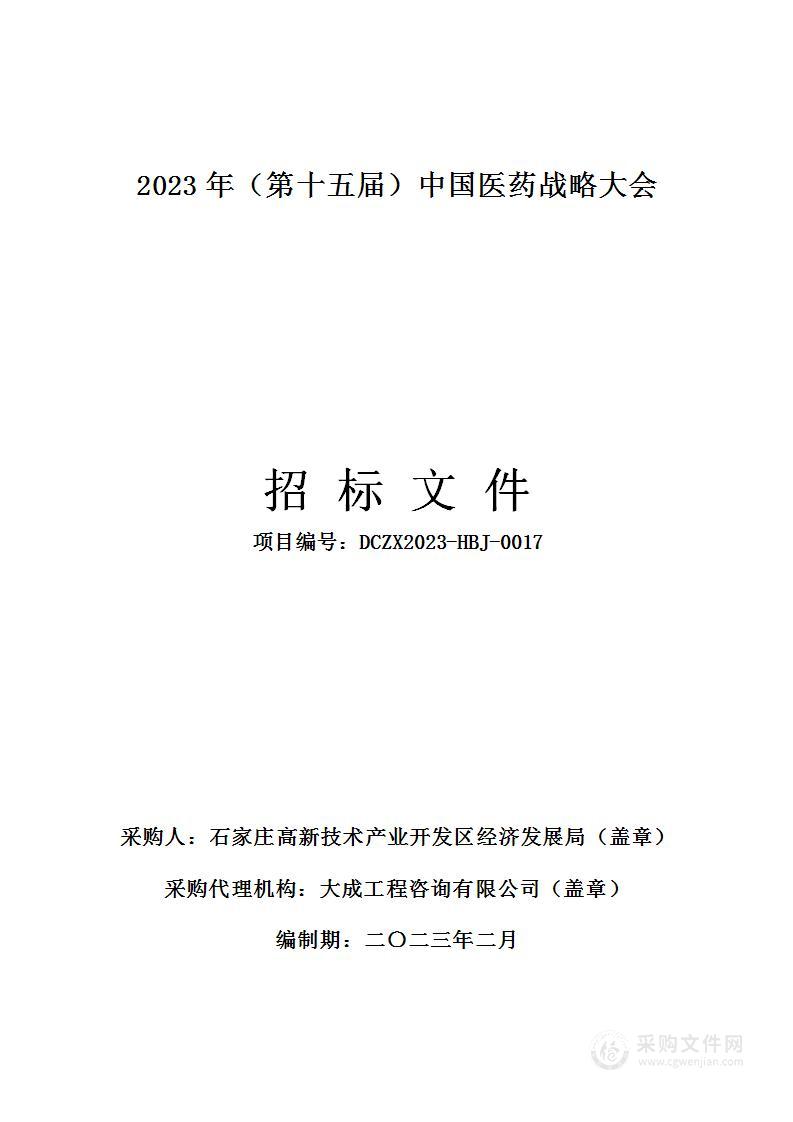 2023 年（第十五届）中国医药战略大会

招 标 文 件

项目编号：DCZX2023-HBJ-0017

采购人：石家庄高新技术产业开发区经济发展局（盖章）

采购代理机构：大成工程咨询有限公司（盖章）

编制期：二〇二三年二月

采购文件网
www.cgwenjian.com